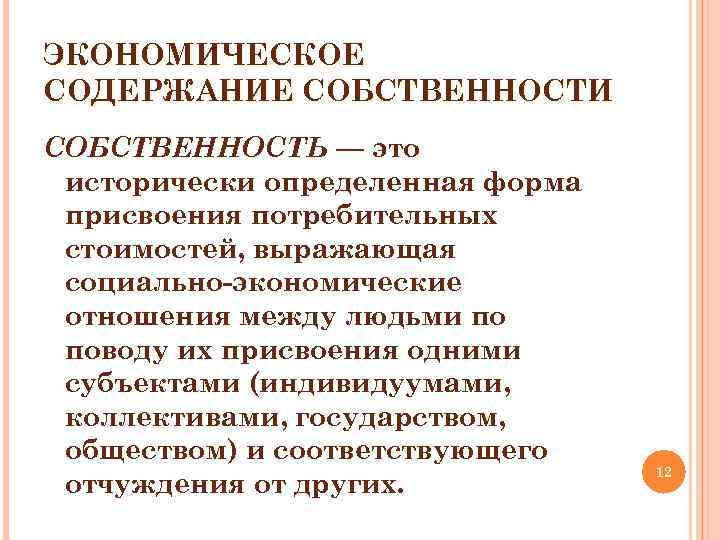 ЭКОНОМИЧЕСКОЕ СОДЕРЖАНИЕ СОБСТВЕННОСТИ

СОБСТВЕННОСТЬ — это исторически определенная форма присвоения потребительных стоимостей, выражающая социально-экономические отношения между людьми по поводу их присвоения одними субъектами (индивидуумами, коллективами, государством, обществом) и соответствующего отчуждения от других.

12